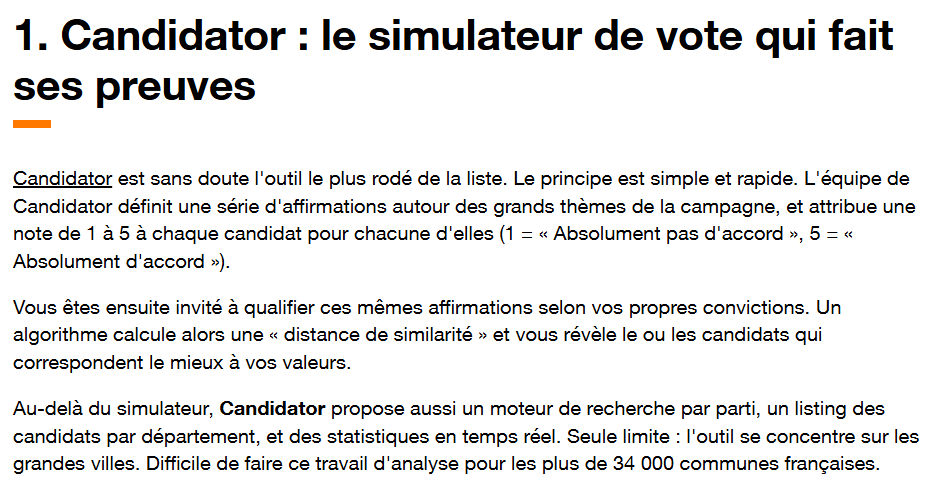 1. Candidator : le simulateur de vote qui fait ses preuves

Candidator est sans doute l'outil le plus rodé de la liste. Le principe est simple et rapide. L'équipe de Candidator définit une série d'affirmations autour des grands thèmes de la campagne, et attribue une note de 1 à 5 à chaque candidat pour chacune d'elles (1 = « Absolument pas d'accord », 5 = « Absolument d'accord »).

Vous êtes ensuite invité à qualifier ces mêmes affirmations selon vos propres convictions. Un algorithme calcule alors une « distance de similarité » et vous révèle le ou les candidats qui correspondent le mieux à vos valeurs.

Au-delà du simulateur, Candidator propose aussi un moteur de recherche par parti, un listing des candidats par département, et des statistiques en temps réel. Seule limite : l'outil se concentre sur les grandes villes. Difficile de faire ce travail d'analyse pour les plus de 34 000 communes françaises.